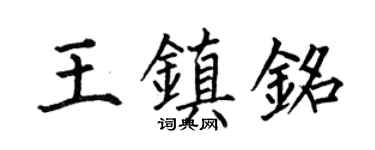 王鎮銘

词典网